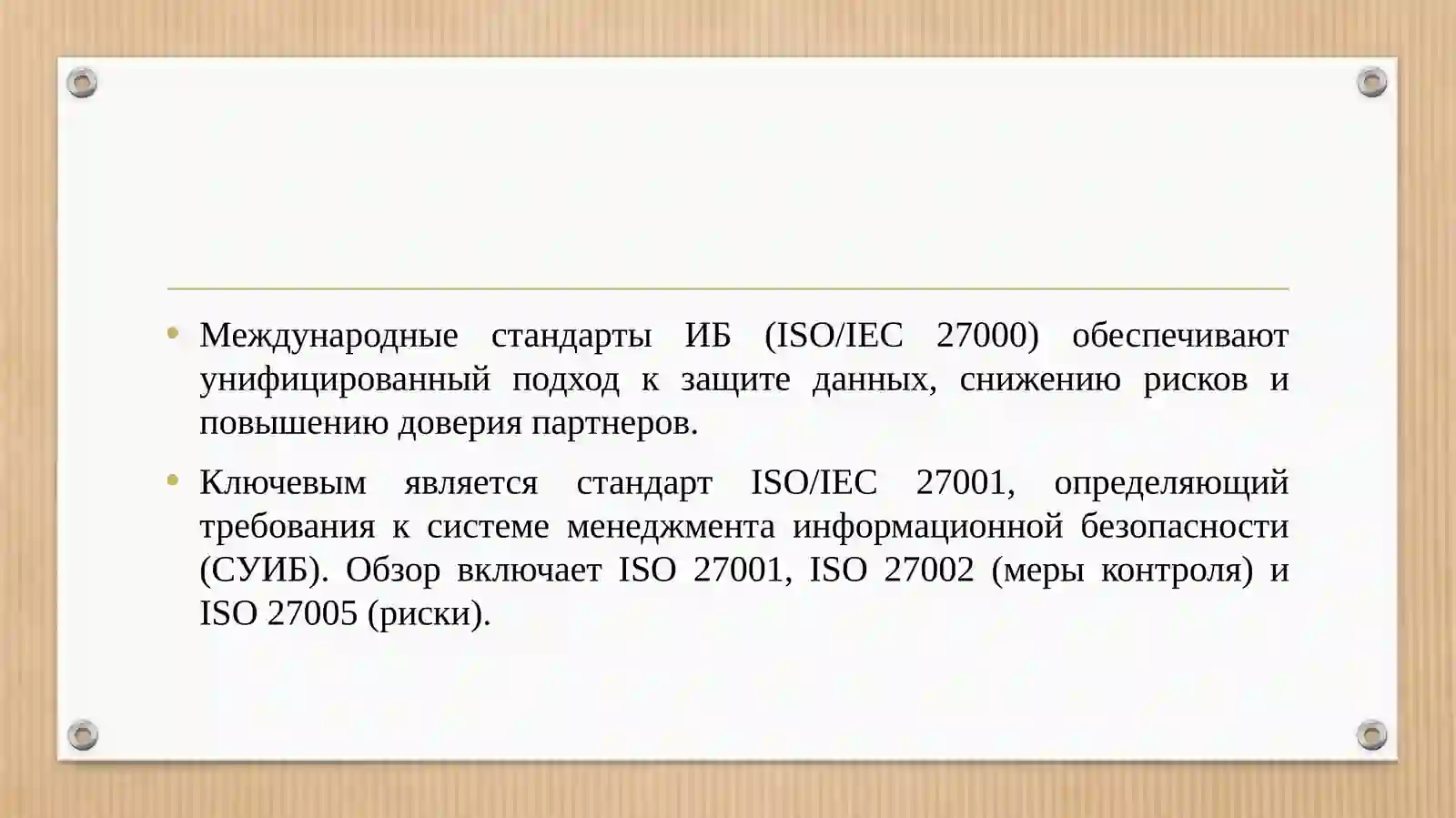 • Международные стандарты ИБ (ISO/IEC 27000) обеспечивают унифицированный подход к защите данных, снижению рисков и повышению доверия партнеров.

• Ключевым является стандарт ISO/IEC 27001, определяющий требования к системе менеджмента информационной безопасности (СУИБ). Обзор включает ISO 27001, ISO 27002 (меры контроля) и ISO 27005 (риски).